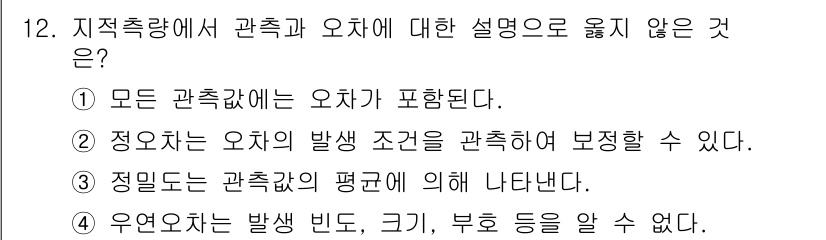 12. 지적측량에서 관측과 오차에 대한 설명으로 옳지 않은 것은?

① 모든 관측값에는 오차가 포함된다.

② 정오차는 오차의 발생 조건을 관측하여 보정할 수 있다.

③ 정밀도는 관측값의 평균에 의해 나타낸다.

④ 우연오차는 발생 빈도, 크기, 부호 등을 알 수 없다.